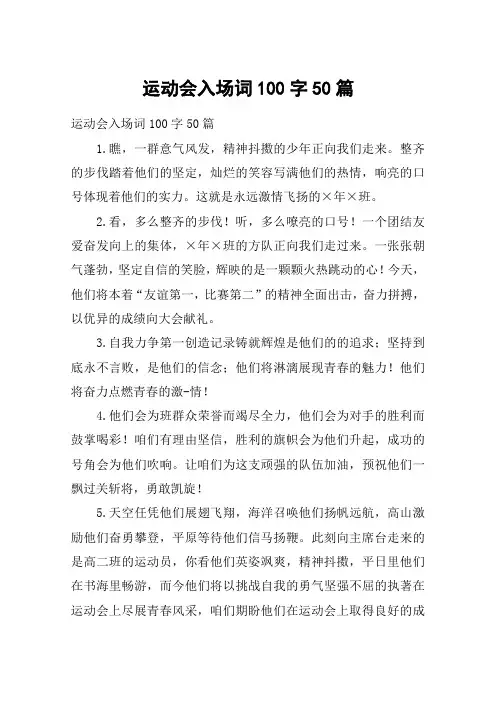 运动会入场词100字50篇

运动会入场词100字50篇

1.瞧，一群意气风发，精神抖擞的少年正向我们走来。整齐的步伐踏着他们的坚定，灿烂的笑容写满他们的热情，响亮的口号体现着他们的实力。这就是永远激情飞扬的×年×班。

2.看，多么整齐的步伐！听，多么嘹亮的口号！一个团结友爱奋发向上的集体，×年×班的方队正向我们走过来。一张张朝气蓬勃，坚定自信的笑脸，辉映的是一颗颗火热跳动的心！今天，他们将本着“友谊第一，比赛第二”的精神全面出击，奋力拼搏，以优异的成绩向大会献礼。

3.自我力争第一创造记录铸就辉煌是他们的的追求；坚持到底永不言败，是他们的信念；他们将淋漓展现青春的魅力！他们将奋力点燃青春的激-情！

4.他们会为班群众荣誉而竭尽全力，他们会为对手的胜利而鼓掌喝彩！咱们有理由坚信，胜利的旗帜会为他们升起，成功的号角会为他们吹响。让咱们为这支顽强的队伍加油，预祝他们一飘过关斩将，勇敢凯旋！

5.天空任凭他们展翅飞翔，海洋召唤他们扬帆远航，高山激励他们奋勇攀登，平原等待他们信马扬鞭。此刻向主席台走来的是高二班的运动员，你看他们英姿飒爽，精神抖擞，平日里他们在书海里畅游，而今他们将以挑战自我的勇气坚强不屈的执著在运动会上尽展青春风采，咱们期盼他们在运动会上取得良好的成